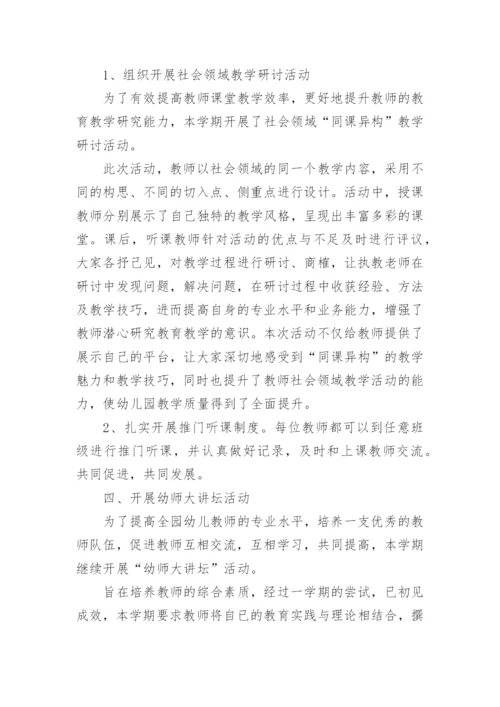 1、组织开展社会领域教学研讨活动

为了有效提高教师课堂教学效率，更好地提升教师的教育教学研究能力，本学期开展了社会领域“同课异构”教学研讨活动。

此次活动，教师以社会领域的同一个教学内容，采用不同的构思、不同的切入点、侧重点进行设计。活动中，授课教师分别展示了自己独特的教学风格，呈现出丰富多彩的课堂。课后，听课教师针对活动的优点与不足及时进行评议，大家各抒己见，对教学过程进行研讨、商榷，让执教老师在研讨中发现问题，解决问题，在研讨过程中收获经验、方法及教学技巧，进而提高自身的专业水平和业务能力，增强了教师潜心研究教育教学的意识。本次活动不仅给教师提供了展示自己的平台，让大家深切地感受到“同课异构”的教学魅力和教学技巧，同时也提升了教师社会领域教学活动的能力，使幼儿园教学质量得到了全面提升。

2、扎实开展推门听课制度。每位教师都可以到任意班级进行推门听课，并认真做好记录，及时和上课教师交流。共同促进，共同发展。

四、开展幼师大讲坛活动

为了提高全园幼儿教师的专业水平，培养一支优秀的教师队伍，促进教师互相交流，互相学习，共同提高，本学期继续开展“幼师大讲坛”活动。

旨在培养教师的综合素质，经过一学期的尝试，已初见成效，本学期要求教师将自已的教育实践与理论相结合，撰